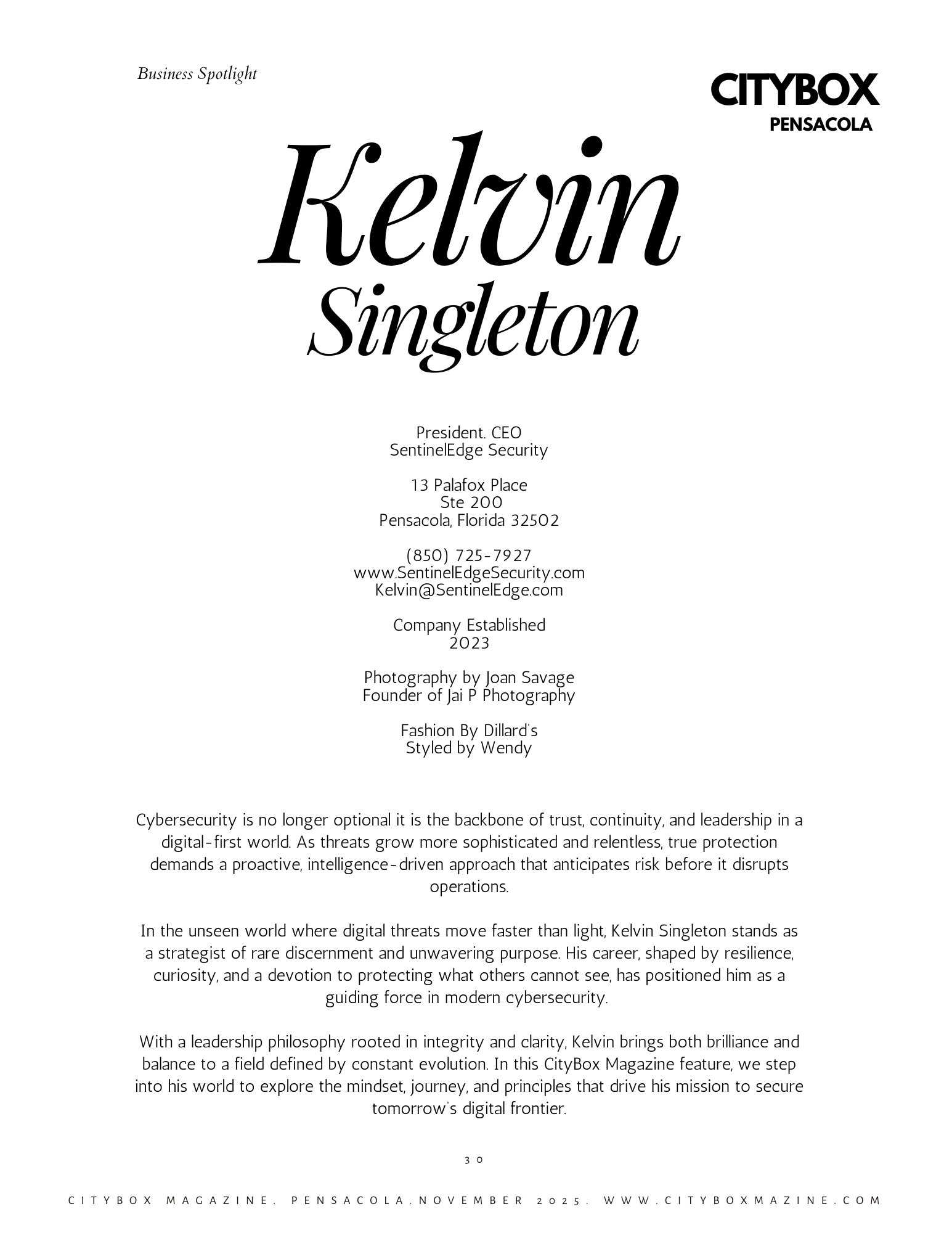 Business Spotlight

CITYBOX
PENSACOLA

Kelvin
Singleton

President. CEO
SentinelEdge Security

13 Palafox Place
Ste 200
Pensacola, Florida 32502

(850) 725-7927
www.SentinelEdgeSecurity.com
Kelvin@SentinelEdge.com

Company Established
2023

Photography by Joan Savage
Founder of Jai P Photography

Fashion By Dillard's
Styled by Wendy

Cybersecurity is no longer optional it is the backbone of trust, continuity, and leadership in a digital-first world. As threats grow more sophisticated and relentless, true protection demands a proactive, intelligence-driven approach that anticipates risk before it disrupts operations.

In the unseen world where digital threats move faster than light, Kelvin Singleton stands as a strategist of rare discernment and unwavering purpose. His career, shaped by resilience, curiosity, and a devotion to protecting what others cannot see, has positioned him as a guiding force in modern cybersecurity.

With a leadership philosophy rooted in integrity and clarity, Kelvin brings both brilliance and balance to a field defined by constant evolution. In this CityBox Magazine feature, we step into his world to explore the mindset, journey, and principles that drive his mission to secure tomorrow's digital frontier.

30

CITYBOX MAGAZINE. PENSACOLA.NOVEMBER 2025. WWW.CITYBOXMAZINE.COM